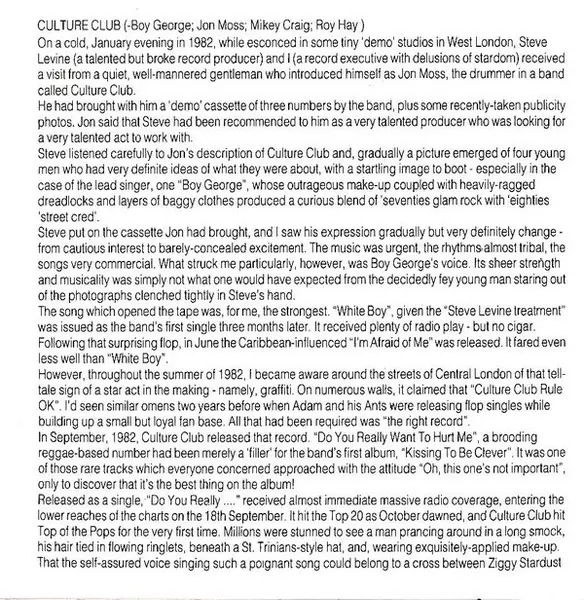 CULTURE CLUB (-Boy George; Jon Moss; Mikey Craig; Roy Hay )
On a cold, January evening in 1982, while esconced in some tiny 'demo' studios in West London, Steve Levine (a talented but broke record producer) and I (a record executive with delusions of stardom) received a visit from a quiet, well-mannered gentleman who introduced himself as Jon Moss, the drummer in a band called Culture Club.
He had brought with him a 'demo' cassette of three numbers by the band, plus some recently-taken publicity photos. Jon said that Steve had been recommended to him as a very talented producer who was looking for a very talented act to work with.
Steve listened carefully to Jon's description of Culture Club and, gradually a picture emerged of four young men who had very definite ideas of what they were about, with a startling image to boot - especially in the case of the lead singer, one "Boy George", whose outrageous make-up coupled with heavily-ragged dreadlocks and layers of baggy clothes produced a curious blend of 'seventies glam rock with 'eighties 'street cred'.
Steve put on the cassette Jon had brought, and I saw his expression gradually but very definitely change - from cautious interest to barely-concealed excitement. The music was urgent, the rhythms almost tribal, the songs very commercial. What struck me particularly, however, was Boy George's voice. Its sheer strength and musicality was simply not what one would have expected from the decidedly fey young man staring out of the photographs clenched tightly in Steve's hand.
The song which opened the tape was, for me, the strongest. "White Boy", given the "Steve Levine treatment" was issued as the band's first single three months later. It received plenty of radio play - but no cigar. Following that surprising flop, in June the Caribbean-influenced "I'm Afraid of Me" was released. It fared even less well than "White Boy".
However, throughout the summer of 1982, I became aware around the streets of Central London of that tell-tale sign of a star act in the making - namely, graffiti. On numerous walls, it claimed that "Culture Club Rule OK". I'd seen similar omens two years before when Adam and his Ants were releasing flop singles while building up a small but loyal fan base. All that had been required was "the right record".
In September, 1982, Culture Club released that record. "Do You Really Want To Hurt Me", a brooding reggae-based number had been merely a 'filler' for the band's first album, "Kissing To Be Clever". It was one of those rare tracks which everyone concerned approached with the attitude "Oh, this one's not important", only to discover that it's the best thing on the album!
Released as a single, "Do You Really ...." received almost immediate massive radio coverage, entering the lower reaches of the charts on the 18th September. It hit the Top 20 as October dawned, and Culture Club hit Top of the Pops for the very first time. Millions were stunned to see a man prancing around in a long smock, his hair tied in flowing ringlets, beneath a St. Trinians-style hat, and, wearing exquisitely-applied make-up. That the self-assured voice singing such a poignant song could belong to a cross between Ziggy Stardust